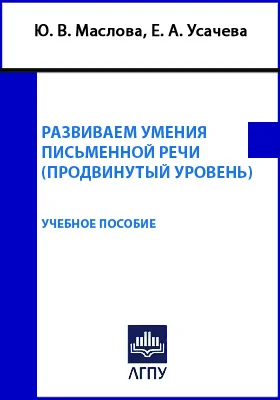 Ю. В. Маслова, Е. А. Усачева

РАЗВИВАЕМ УМЕНИЯ ПИСЬМЕННОЙ РЕЧИ (ПРОДВИНУТЫЙ УРОВЕНЬ)

УЧЕБНОЕ ПОСОБИЕ

АГПУ